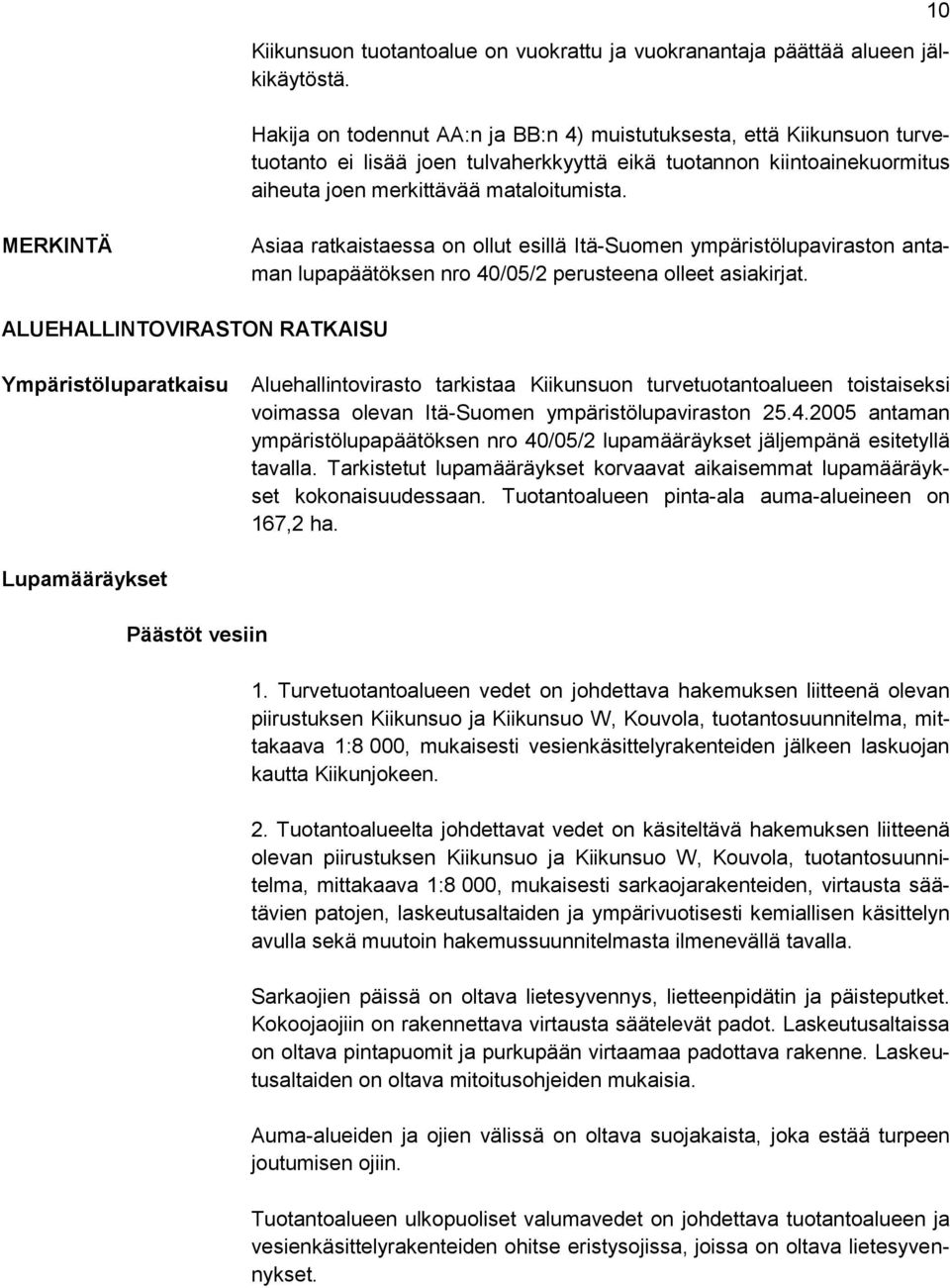 10

Kiikunsuon tuotantoalue on vuokrattu ja vuokranantaja päättää alueen jälkikäytöstä.

Hakija on todennut AA:n ja BB:n 4) muistutuksesta, että Kiikunsuon turvetuotanto ei lisää joen tulvaherkkyyttä eikä tuotannon kiintoainekuormitus aiheuta joen merkittävää mataloitumista.

MERKINTÄ

Asiaa ratkaistaessa on ollut esillä Itä-Suomen ympäristölupaviraston antaman lupapäätöksen nro 40/05/2 perusteena olleet asiakirjat.

ALUEHALLINTOVIRASTON RATKAISU

Ympäristöluparatkaisu

Aluehallintovirasto tarkistaa Kiikunsuon turvetuotantoalueen toistaiseksi voimassa olevan Itä-Suomen ympäristölupaviraston 25.4.2005 antaman ympäristölupapäätöksen nro 40/05/2 lupamääräykset jäljempänä esitetyllä tavalla. Tarkistetut lupamääräykset korvaavat aikaisemmat lupamääräykset kokonaisuudessaan. Tuotantoalueen pinta-ala auma-alueineen on 167,2 ha.

Lupamääräykset

Päästöt vesiin

1. Turvetuotantoalueen vedet on johdettava hakemuksen liitteenä olevan piirustuksen Kiikunsuo ja Kiikunsuo W, Kouvola, tuotantosuunnitelma, mittakaava 1:8 000, mukaisesti vesienkäsittelyrakenteiden jälkeen laskuojan kautta Kiikunjokeen.

2. Tuotantoalueelta johdettavat vedet on käsiteltävä hakemuksen liitteenä olevan piirustuksen Kiikunsuo ja Kiikunsuo W, Kouvola, tuotantosuunnitelma, mittakaava 1:8 000, mukaisesti sarkaojarakenteiden, virtausta säätävien patojen, laskeutusaltaiden ja ympärivuotisesti kemiallisen käsittelyn avulla sekä muutoin hakemussuunnitelmasta ilmenevällä tavalla.

Sarkaojien päissä on oltava lietesyvennys, lietteenpidätin ja päisteputket. Kokoojaojiin on rakennettava virtausta säätelevät padot. Laskeutusaltaissa on oltava pintapuomit ja purkupään virtaamaa padottava rakenne. Laskeutusaltaiden on oltava mitoitusohjeiden mukaisia.

Auma-alueiden ja ojien välissä on oltava suojakaista, joka estää turpeen joutumisen ojiin.

Tuotantoalueen ulkopuoliset valumavedet on johdettava tuotantoalueen ja vesienkäsittelyrakenteiden ohitse eristysojissa, joissa on oltava lietesyvennykset.